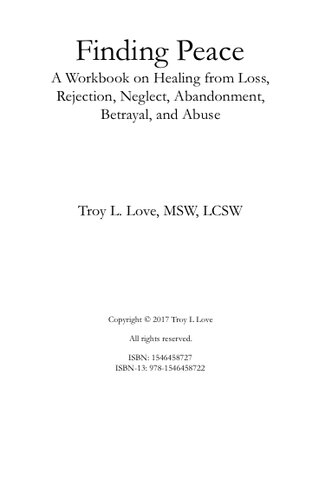 Finding Peace
A Workbook on Healing from Loss, Rejection, Neglect, Abandonment, Betrayal, and Abuse

Troy L. Love, MSW, LCSW

Copyright © 2017 Troy L Love

All rights reserved.

ISBN: 1546458727
ISBN-13: 978-1546458722